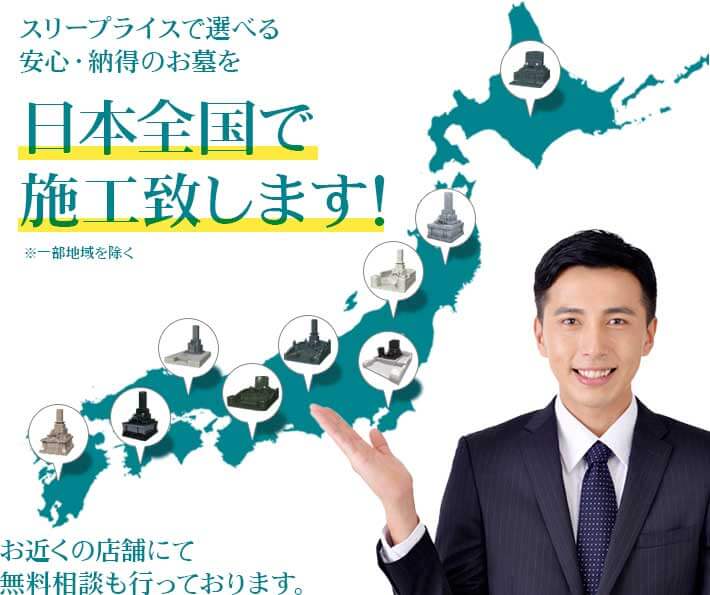 スリープライスで選べる
安心・納得のお墓を

日本全国で
施工致します!

※一部地域を除く

お近くの店舗にて
無料相談も行っております。